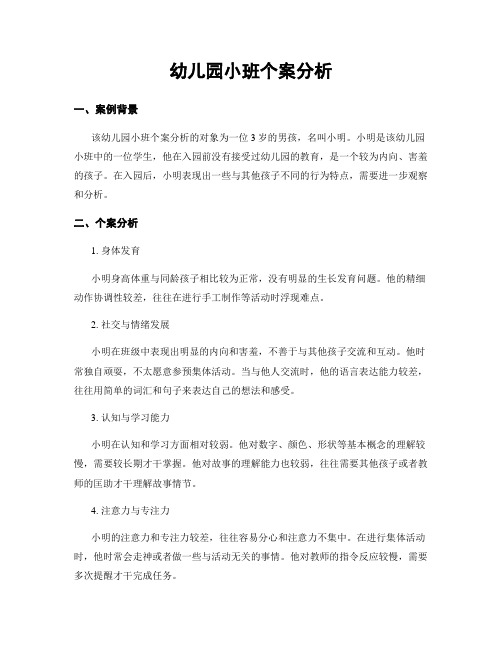 幼儿园小班个案分析

一、案例背景

该幼儿园小班个案分析的对象为一位3岁的男孩，名叫小明。小明是该幼儿园小班中的一位学生，他在入园前没有接受过幼儿园的教育，是一个较为内向、害羞的孩子。在入园后，小明表现出一些与其他孩子不同的行为特点，需要进一步观察和分析。

二、个案分析

1. 身体发育

小明身高体重与同龄孩子相比较为正常，没有明显的生长发育问题。他的精细动作协调性较差，往往在进行手工制作等活动时浮现难点。

2. 社交与情绪发展

小明在班级中表现出明显的内向和害羞，不善于与其他孩子交流和互动。他时常独自顽耍，不太愿意参预集体活动。当与他人交流时，他的语言表达能力较差，往往用简单的词汇和句子来表达自己的想法和感受。

3. 认知与学习能力

小明在认知和学习方面相对较弱。他对数字、颜色、形状等基本概念的理解较慢，需要较长期才干掌握。他对故事的理解能力也较弱，往往需要其他孩子或者教师的匡助才干理解故事情节。

4. 注意力与专注力

小明的注意力和专注力较差，往往容易分心和注意力不集中。在进行集体活动时，他时常会走神或者做一些与活动无关的事情。他对教师的指令反应较慢，需要多次提醒才干完成任务。